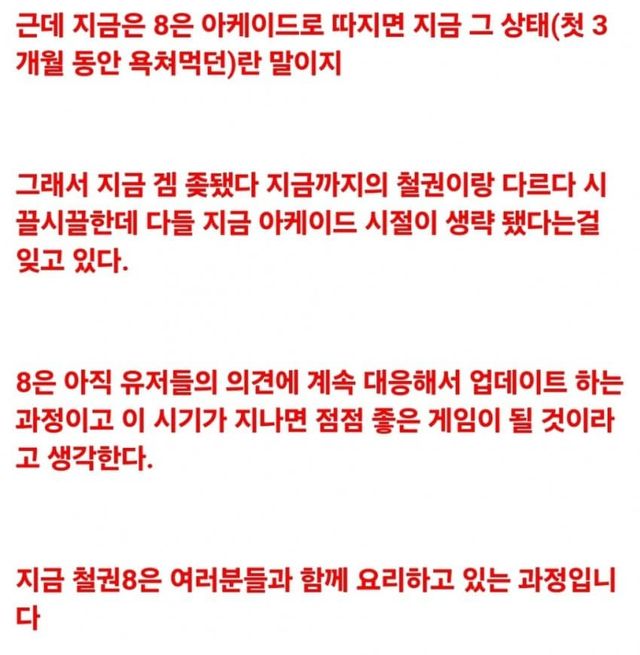 근데 지금은 8은 아케이드로 따지면 지금 그 상태(첫 3개월 동안 욕쳐먹던)란 말이지

그래서 지금 겜 좆됐다 지금까지의 철권이랑 다르다 시끌시끌한데 다들 지금 아케이드 시절이 생략 됐다는걸 잊고 있다.

8은 아직 유저들의 의견에 계속 대응해서 업데이트 하는 과정이고 이 시기가 지나면 점점 좋은 게임이 될 것이라고 생각한다.

지금 철권8은 여러분들과 함께 요리하고 있는 과정입니다